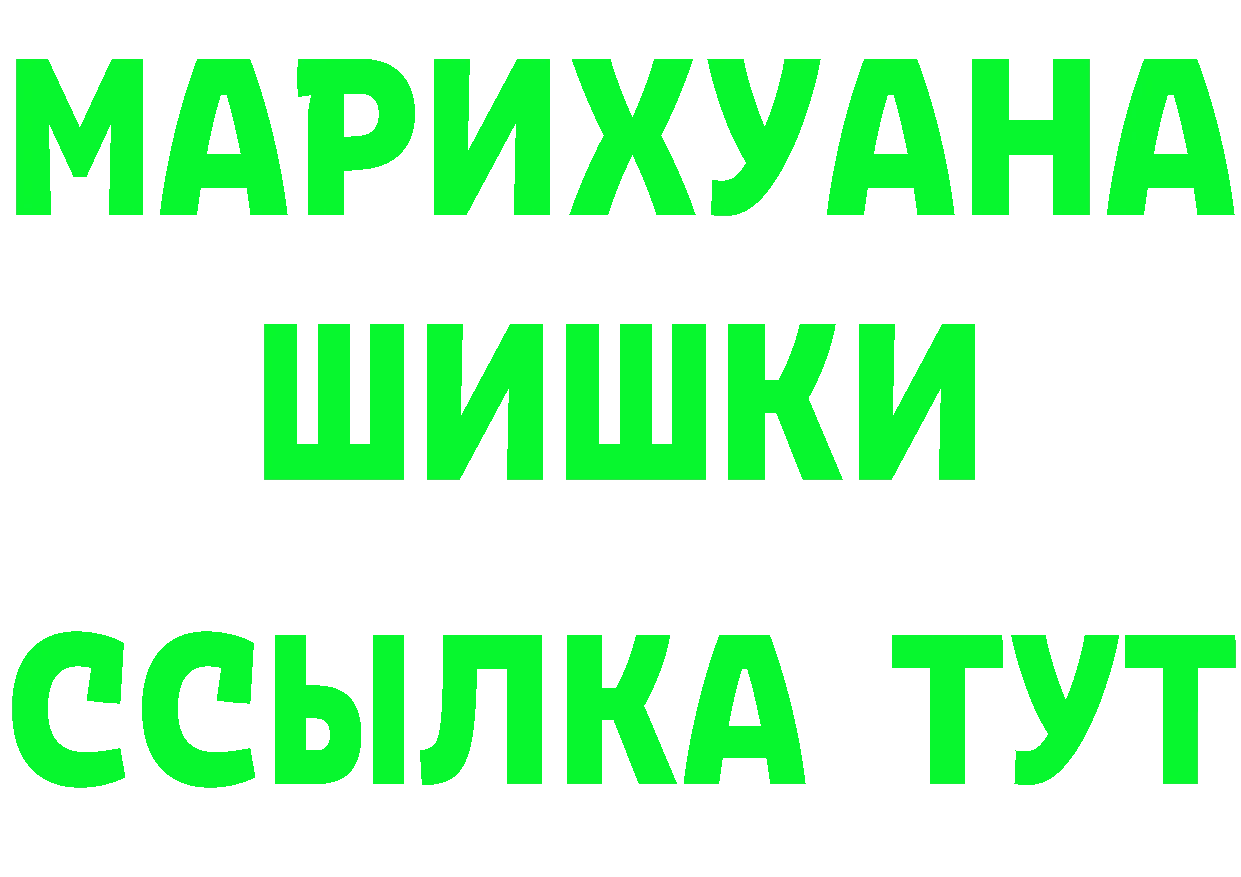 МАРИХУАНА
ШИШКИ
ССЫЛКА ТУТ